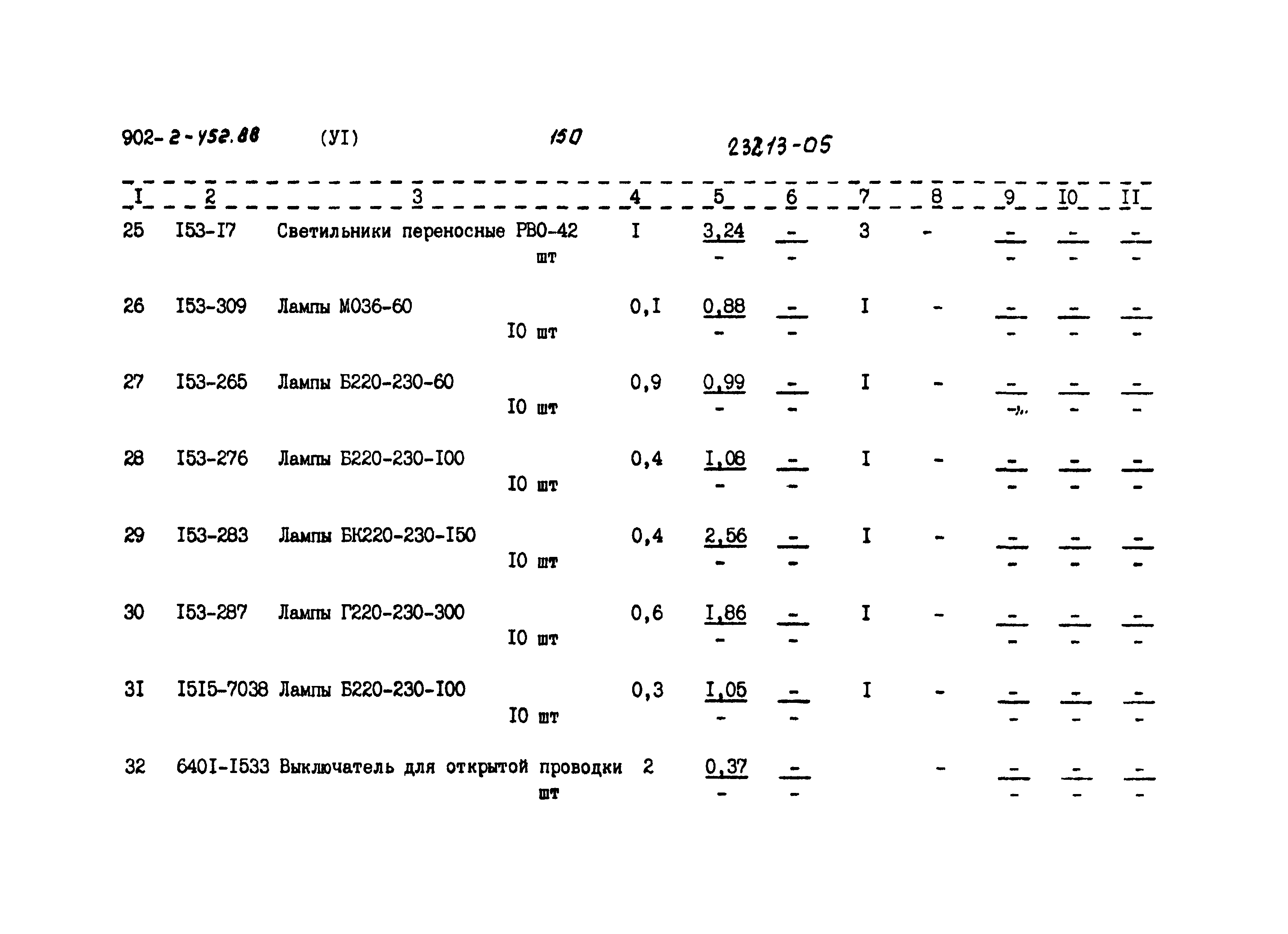 902-2-452.88 (УI) 150 23213-05

| I | 2 | 3 | 4 | 5 | 6 | 7 | 8 | 9 | I0 | II |
|---|---|---|---|---|---|---|---|---|---|---|
| 25 | I53-I7 | Светильники переносные РВО-42 шт | I | $\frac{3,24}{-}$ | $\frac{-}{-}$ | 3 | - | $\frac{-}{-}$ | $\frac{-}{-}$ | $\frac{-}{-}$ |
| 26 | I53-309 | Лампы МО36-60 I0 шт | 0,I | $\frac{0,88}{-}$ | $\frac{-}{-}$ | I | - | $\frac{-}{-}$ | $\frac{-}{-}$ | $\frac{-}{-}$ |
| 27 | I53-265 | Лампы Б220-230-60 I0 шт | 0,9 | $\frac{0,99}{-}$ | $\frac{-}{-}$ | I | - | $\frac{-}{-}$ | $\frac{-}{-}$ | $\frac{-}{-}$ |
| 28 | I53-276 | Лампы Б220-230-I00 I0 шт | 0,4 | $\frac{I,08}{-}$ | $\frac{-}{-}$ | I | - | $\frac{-}{-}$ | $\frac{-}{-}$ | $\frac{-}{-}$ |
| 29 | I53-283 | Лампы БК220-230-I50 I0 шт | 0,4 | $\frac{2,56}{-}$ | $\frac{-}{-}$ | I | - | $\frac{-}{-}$ | $\frac{-}{-}$ | $\frac{-}{-}$ |
| 30 | I53-287 | Лампы Г220-230-300 I0 шт | 0,6 | $\frac{I,86}{-}$ | $\frac{-}{-}$ | I | - | $\frac{-}{-}$ | $\frac{-}{-}$ | $\frac{-}{-}$ |
| 3I | I5I5-7038 | Лампы Б220-230-I00 I0 шт | 0,3 | $\frac{I,05}{-}$ | $\frac{-}{-}$ | I | - | $\frac{-}{-}$ | $\frac{-}{-}$ | $\frac{-}{-}$ |
| 32 | 640I-I533 | Выключатель для открытой проводки шт | 2 | $\frac{0,37}{-}$ | $\frac{-}{-}$ | | - | $\frac{-}{-}$ | $\frac{-}{-}$ | $\frac{-}{-}$ |